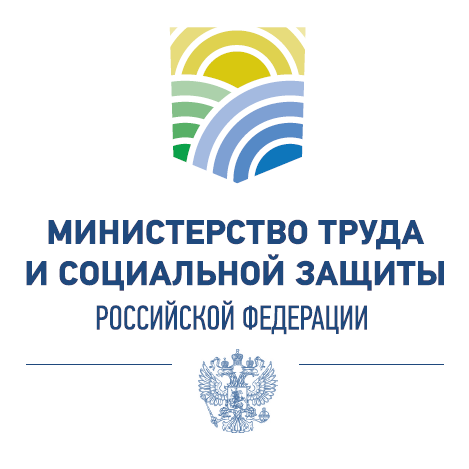 МИНИСТЕРСТВО ТРУДА
И СОЦИАЛЬНОЙ ЗАЩИТЫ
РОССИЙСКОЙ ФЕДЕРАЦИИ